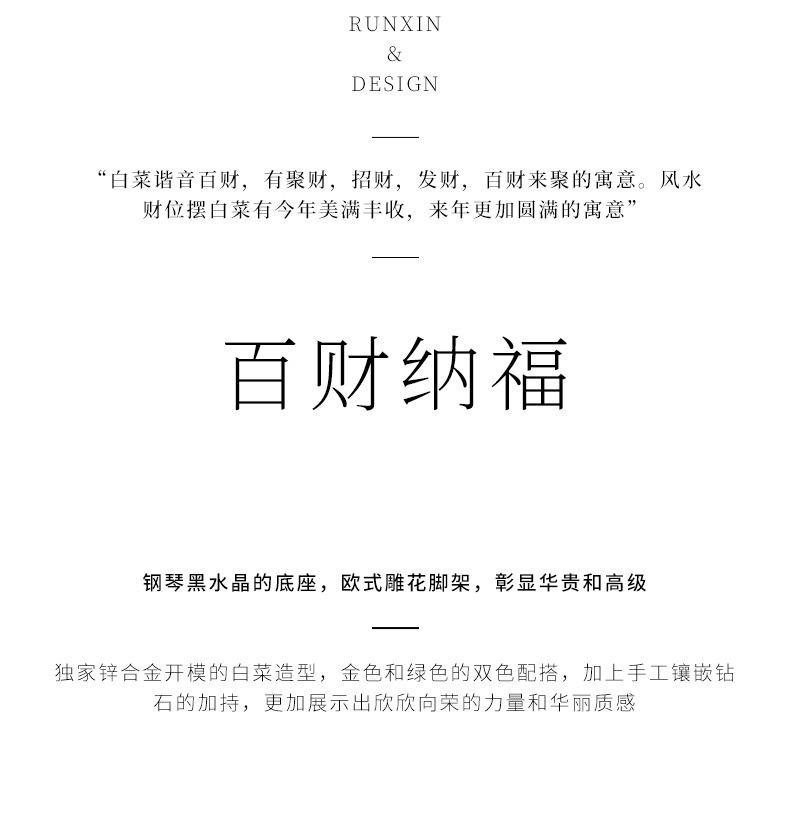 RUNXIN
&
DESIGN

“白菜谐音百财，有聚财，招财，发财，百财来聚的寓意。风水财位摆白菜有今年美满丰收，来年更加圆满的寓意”

百财纳福

钢琴黑水晶的底座，欧式雕花脚架，彰显华贵和高级

独家锌合金开模的白菜造型，金色和绿色的双色配搭，加上手工镶嵌钻石的加持，更加展示出欣欣向荣的力量和华丽质感